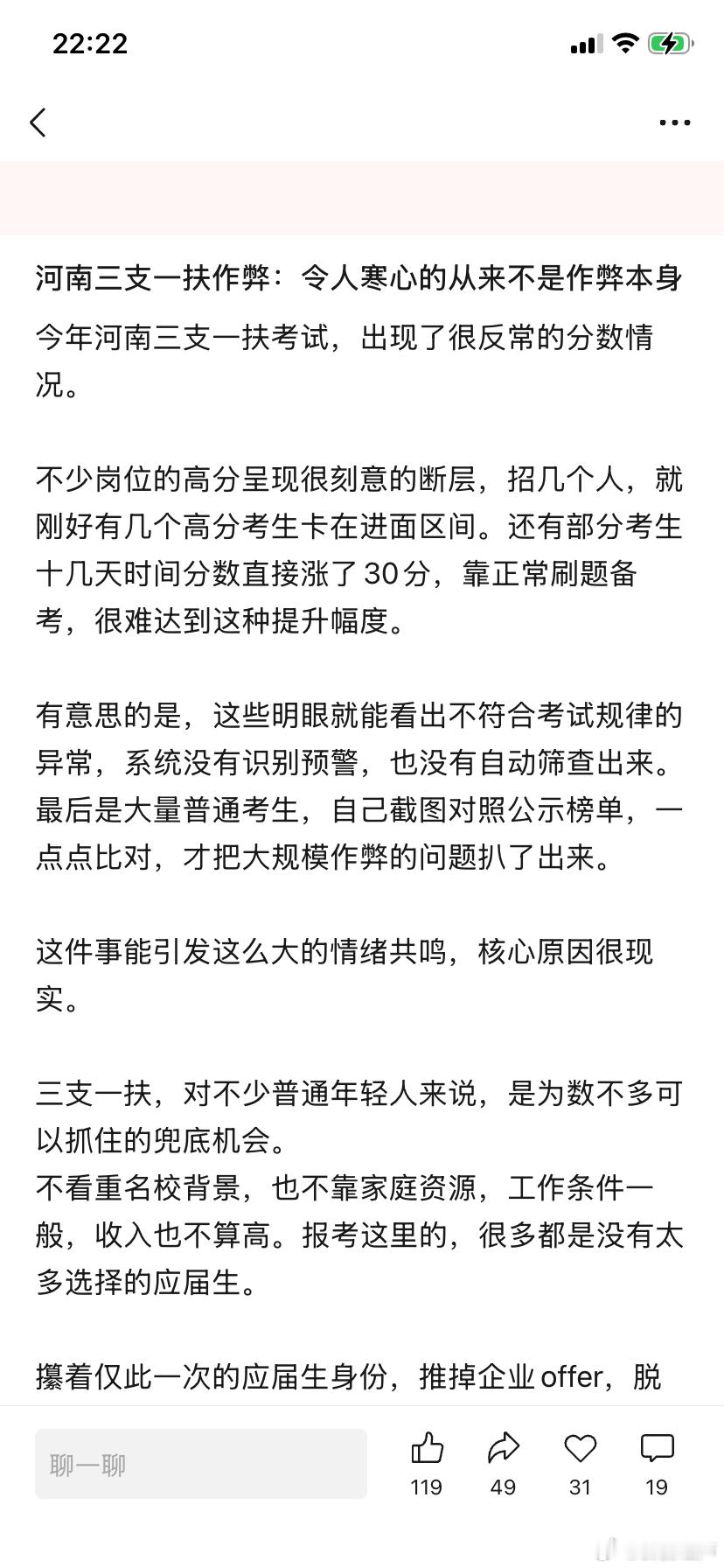 22:22

河南三支一扶作弊：令人寒心的从来不是作弊本身

今年河南三支一扶考试，出现了很反常的分数情况。

不少岗位的高分呈现很刻意的断层，招几个人，就刚好有几个高分考生卡在进面区间。还有部分考生十几天时间分数直接涨了30分，靠正常刷题备考，很难达到这种提升幅度。

有意思的是，这些明眼就能看出不符合考试规律的异常，系统没有识别预警，也没有自动筛查出来。最后是大量普通考生，自己截图对照公示榜单，一点点比对，才把大规模作弊的问题扒了出来。

这件事能引发这么大的情绪共鸣，核心原因很现实。

三支一扶，对不少普通年轻人来说，是为数不多可以抓住的兜底机会。
不看重名校背景，也不靠家庭资源，工作条件一般，收入也不算高。报考这里的，很多都是没有太多选择的应届生。

攥着仅此一次的应届生身份，推掉企业offer，脱

聊一聊

119 49 31 19